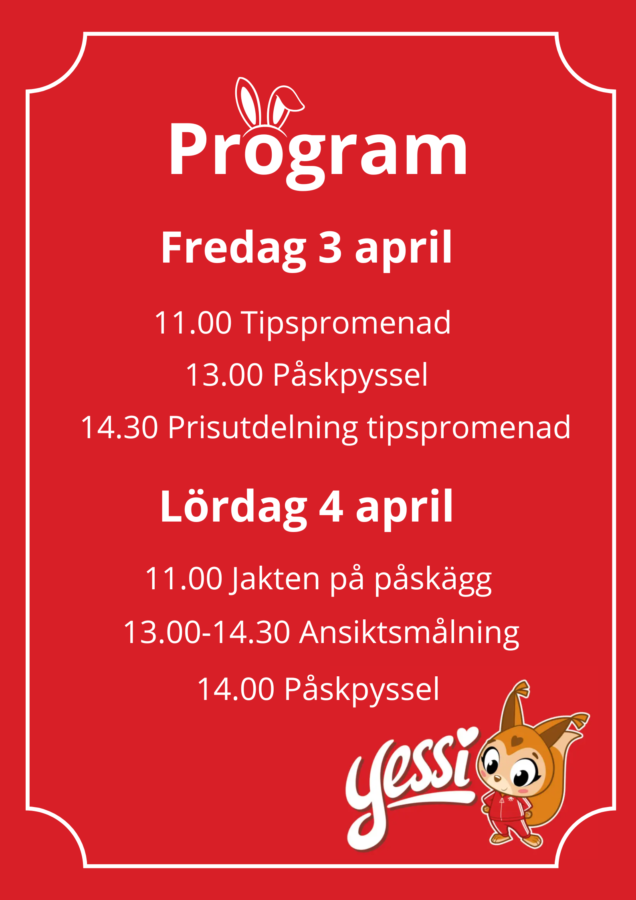 Program

Fredag 3 april

11.00 Tipspromenad

13.00 Påskpyssel

14.30 Prisutdelning tipspromenad

Lördag 4 april

11.00 Jakten på påskägg

13.00-14.30 Ansiktsmålning

14.00 Påskpyssel

yessi